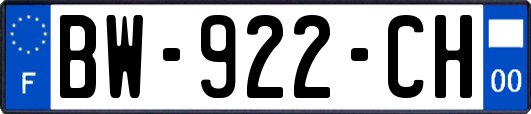 F
BW-922-CH
00